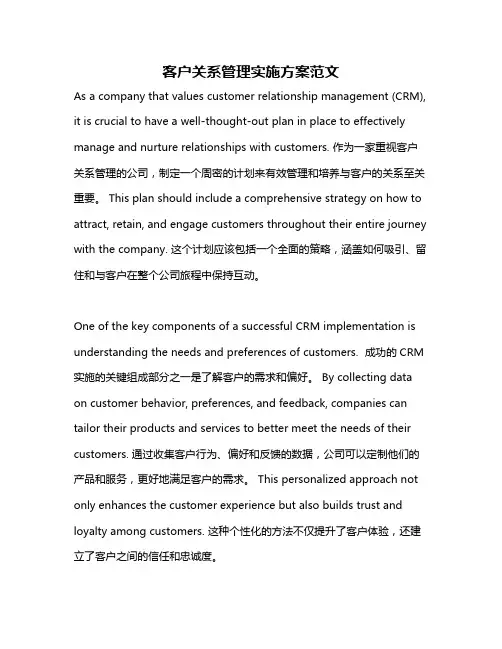 客户关系管理实施方案范文

As a company that values customer relationship management (CRM), it is crucial to have a well-thought-out plan in place to effectively manage and nurture relationships with customers. 作为一家重视客户关系管理的公司，制定一个周密的计划来有效管理和培养与客户的关系至关重要。 This plan should include a comprehensive strategy on how to attract, retain, and engage customers throughout their entire journey with the company. 这个计划应该包括一个全面的策略，涵盖如何吸引、留住和与客户在整个公司旅程中保持互动。

One of the key components of a successful CRM implementation is understanding the needs and preferences of customers. 成功的 CRM 实施的关键组成部分之一是了解客户的需求和偏好。 By collecting data on customer behavior, preferences, and feedback, companies can tailor their products and services to better meet the needs of their customers. 通过收集客户行为、偏好和反馈的数据，公司可以定制他们的产品和服务，更好地满足客户的需求。 This personalized approach not only enhances the customer experience but also builds trust and loyalty among customers. 这种个性化的方法不仅提升了客户体验，还建立了客户之间的信任和忠诚度。